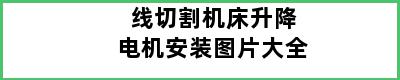 线切割机床升降
电机安装图片大全